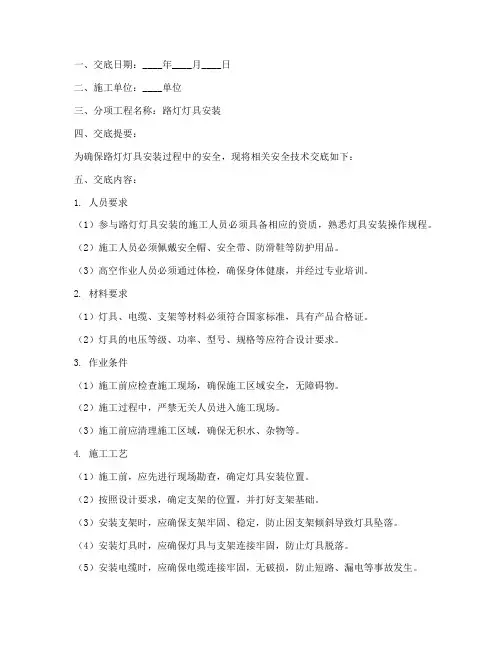 一、交底日期：____年____月____日

二、施工单位：____单位

三、分项工程名称：路灯灯具安装

四、交底提要：

为确保路灯灯具安装过程中的安全，现将相关安全技术交底如下：

五、交底内容：

1. 人员要求

（1）参与路灯灯具安装的施工人员必须具备相应的资质，熟悉灯具安装操作规程。

（2）施工人员必须佩戴安全帽、安全带、防滑鞋等防护用品。

（3）高空作业人员必须通过体检，确保身体健康，并经过专业培训。

2. 材料要求

（1）灯具、电缆、支架等材料必须符合国家标准，具有产品合格证。

（2）灯具的电压等级、功率、型号、规格等应符合设计要求。

3. 作业条件

（1）施工前应检查施工现场，确保施工区域安全，无障碍物。

（2）施工过程中，严禁无关人员进入施工现场。

（3）施工前应清理施工区域，确保无积水、杂物等。

4. 施工工艺

（1）施工前，应先进行现场勘查，确定灯具安装位置。

（2）按照设计要求，确定支架的位置，并打好支架基础。

（3）安装支架时，应确保支架牢固、稳定，防止因支架倾斜导致灯具坠落。

（4）安装灯具时，应确保灯具与支架连接牢固，防止灯具脱落。

（5）安装电缆时，应确保电缆连接牢固，无破损，防止短路、漏电等事故发生。